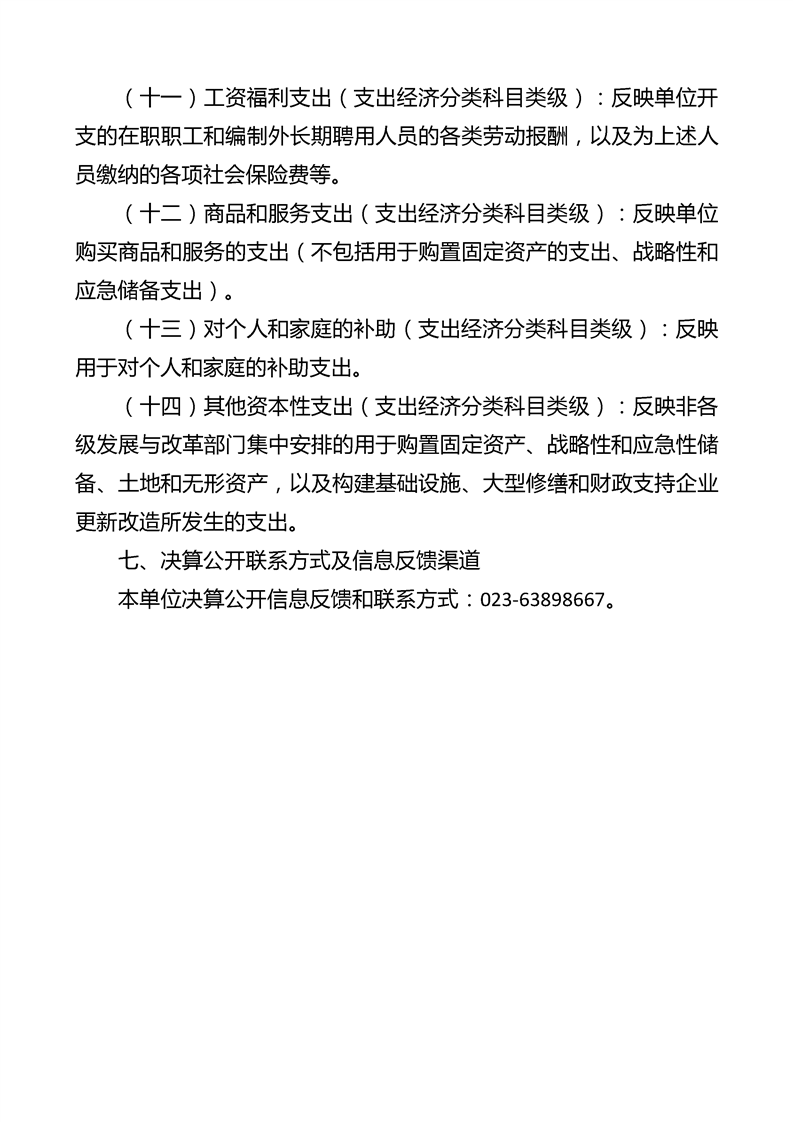 （十一）工资福利支出（支出经济分类科目类级）：反映单位开支的在职职工和编制外长期聘用人员的各类劳动报酬，以及为上述人员缴纳的各项社会保险费等。

（十二）商品和服务支出（支出经济分类科目类级）：反映单位购买商品和服务的支出（不包括用于购置固定资产的支出、战略性和应急储备支出）。

（十三）对个人和家庭的补助（支出经济分类科目类级）：反映用于对个人和家庭的补助支出。

（十四）其他资本性支出（支出经济分类科目类级）：反映非各级发展与改革部门集中安排的用于购置固定资产、战略性和应急性储备、土地和无形资产，以及构建基础设施、大型修缮和财政支持企业更新改造所发生的支出。

七、决算公开联系方式及信息反馈渠道

本单位决算公开信息反馈和联系方式：023-63898667。